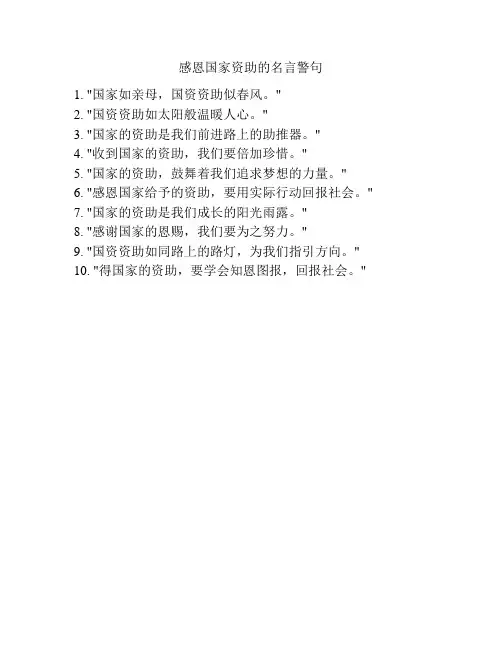 感恩国家资助的名言警句

1.“国家如亲母，国资资助似春风。”
2.“国资资助如太阳般温暖人心。”
3.“国家的资助是我们前进路上的助推器。”
4.“收到国家的资助，我们要倍加珍惜。”
5.“国家的资助，鼓舞着我们追求梦想的力量。”
6.“感恩国家给予的资助，要用实际行动回报社会。”
7.“国家的资助是我们成长的阳光雨露。”
8.“感谢国家的恩赐，我们要为之努力。”
9.“国资资助如同路上的路灯，为我们指引方向。”
10.“得国家的资助，要学会知恩图报，回报社会。”